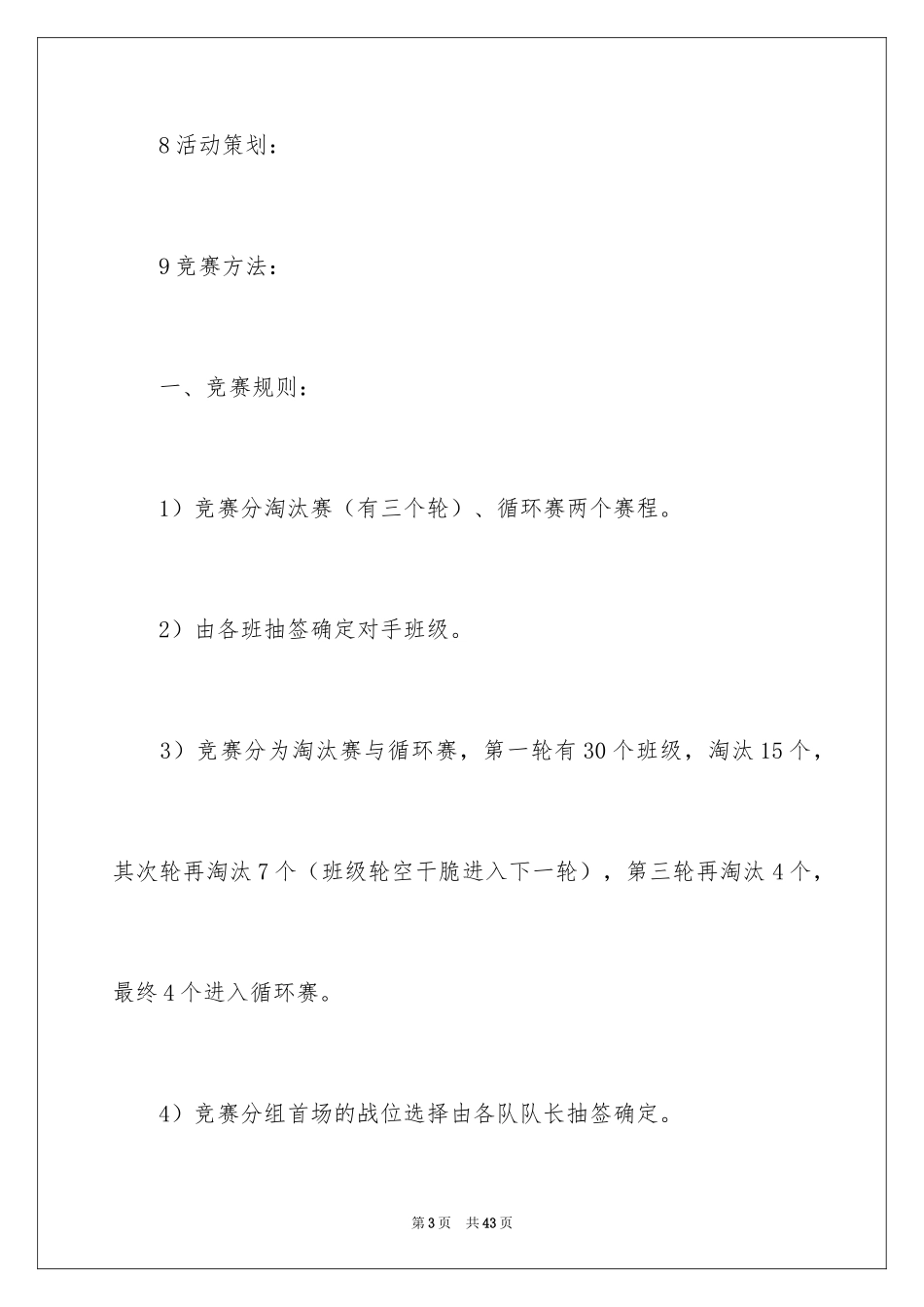 8 活动策划：

9 竞赛方法：

一、竞赛规则：

1）竞赛分淘汰赛（有三个轮）、循环赛两个赛程。

2）由各班抽签确定对手班级。

3）竞赛分为淘汰赛与循环赛，第一轮有 30 个班级，淘汰 15 个，其次轮再淘汰 7 个（班级轮空干脆进入下一轮），第三轮再淘汰 4 个，最终 4 个进入循环赛。

4）竞赛分组首场的战位选择由各队队长抽签确定。

第 3 页　共 43 页